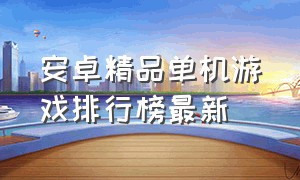 安卓精品单机游戏排行榜最新